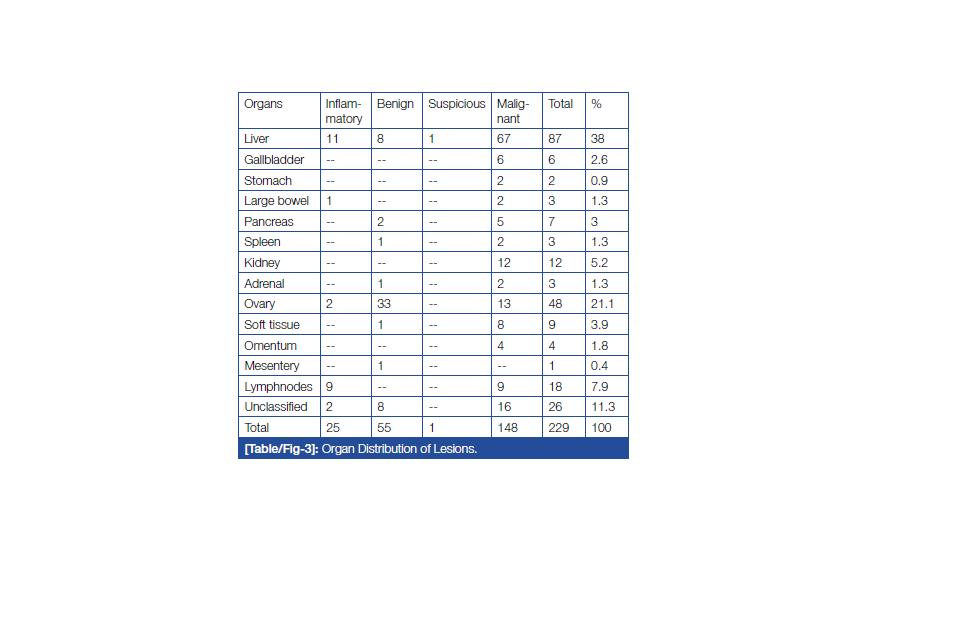 | Organs | Inflammatory | Benign | Suspicious | Malignant | Total | % |
|---|---|---|---|---|---|---|
| Liver | 11 | 8 | 1 | 67 | 87 | 38 |
| Gallbladder | -- | -- | -- | 6 | 6 | 2.6 |
| Stomach | -- | -- | -- | 2 | 2 | 0.9 |
| Large bowel | 1 | -- | -- | 2 | 3 | 1.3 |
| Pancreas | -- | 2 | -- | 5 | 7 | 3 |
| Spleen | -- | 1 | -- | 2 | 3 | 1.3 |
| Kidney | -- | -- | -- | 12 | 12 | 5.2 |
| Adrenal | -- | 1 | -- | 2 | 3 | 1.3 |
| Ovary | 2 | 33 | -- | 13 | 48 | 21.1 |
| Soft tissue | -- | 1 | -- | 8 | 9 | 3.9 |
| Omentum | -- | -- | -- | 4 | 4 | 1.8 |
| Mesentery | -- | 1 | -- | -- | 1 | 0.4 |
| Lymphnodes | 9 | -- | -- | 9 | 18 | 7.9 |
| Unclassified | 2 | 8 | -- | 16 | 26 | 11.3 |
| Total | 25 | 55 | 1 | 148 | 229 | 100 |

[Table/Fig-3]: Organ Distribution of Lesions.